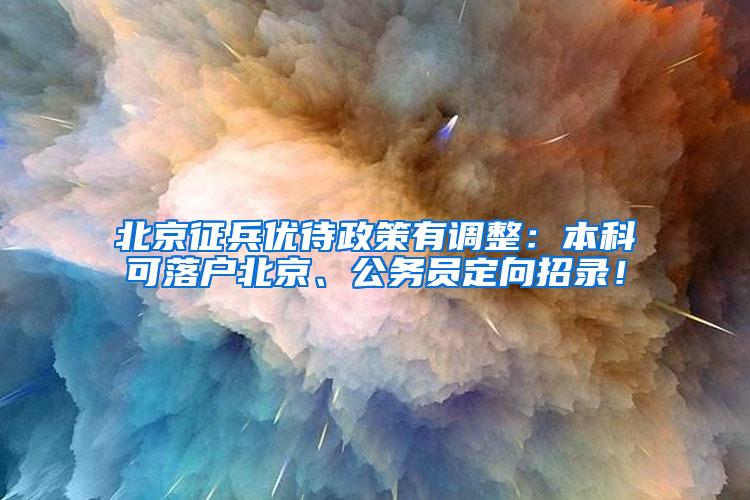 北京征兵优待政策有调整：本科可落户北京、公务员定向招录！